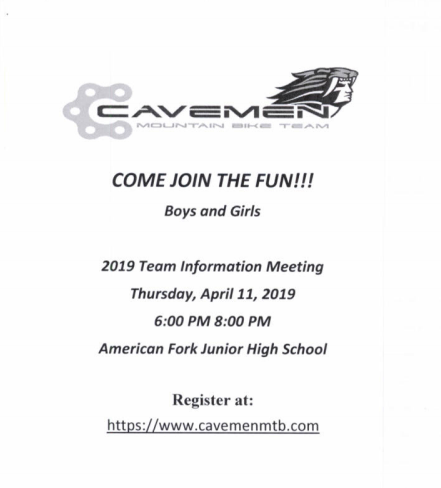 CAVEMEN
MOUNTAIN BIKE TEAM

COME JOIN THE FUN!!!

Boys and Girls

2019 Team Information Meeting

Thursday, April 11, 2019

6:00 PM 8:00 PM

American Fork Junior High School

Register at:

https://www.cavemenmtb.com